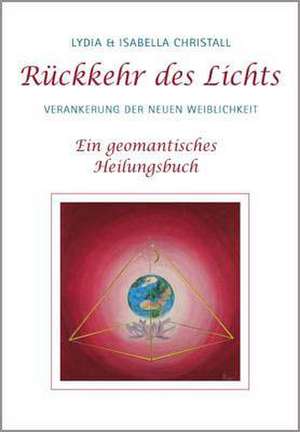 LYDIA & ISABELLA CHRISTALL

Rückkehr des Lichts

VERANKERUNG DER NEUEN WEIBLICHKEIT

Ein geomantisches Heilungsbuch